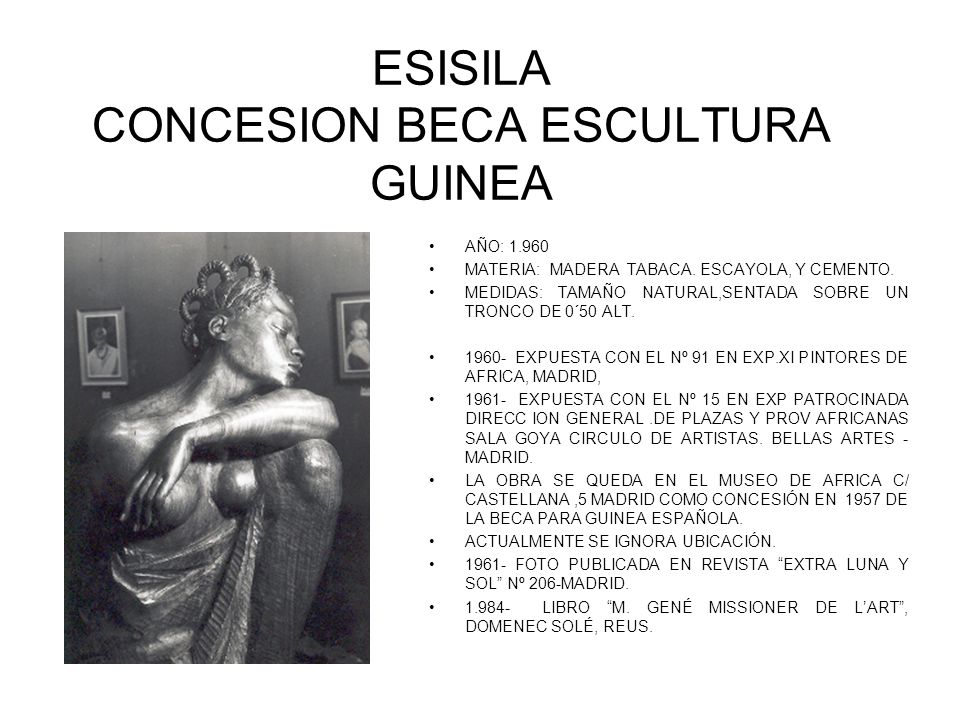 ESISILA
CONCESION BECA ESCULTURA
GUINEA

• AÑO: 1.960
• MATERIA: MADERA TABACA. ESCAYOLA, Y CEMENTO.
• MEDIDAS: TAMAÑO NATURAL,SENTADA SOBRE UN TRONCO DE 0´50 ALT.

• 1960- EXPUESTA CON EL Nº 91 EN EXP.XI PINTORES DE AFRICA, MADRID,
• 1961- EXPUESTA CON EL Nº 15 EN EXP PATROCINADA DIRECC ION GENERAL .DE PLAZAS Y PROV AFRICANAS SALA GOYA CIRCULO DE ARTISTAS. BELLAS ARTES - MADRID.
• LA OBRA SE QUEDA EN EL MUSEO DE AFRICA C/ CASTELLANA ,5 MADRID COMO CONCESIÓN EN 1957 DE LA BECA PARA GUINEA ESPAÑOLA.
• ACTUALMENTE SE IGNORA UBICACIÓN.
• 1961- FOTO PUBLICADA EN REVISTA “EXTRA LUNA Y SOL” Nº 206-MADRID.
• 1.984- LIBRO “M. GENÉ MISSIONER DE L’ART”, DOMENEC SOLÉ, REUS.